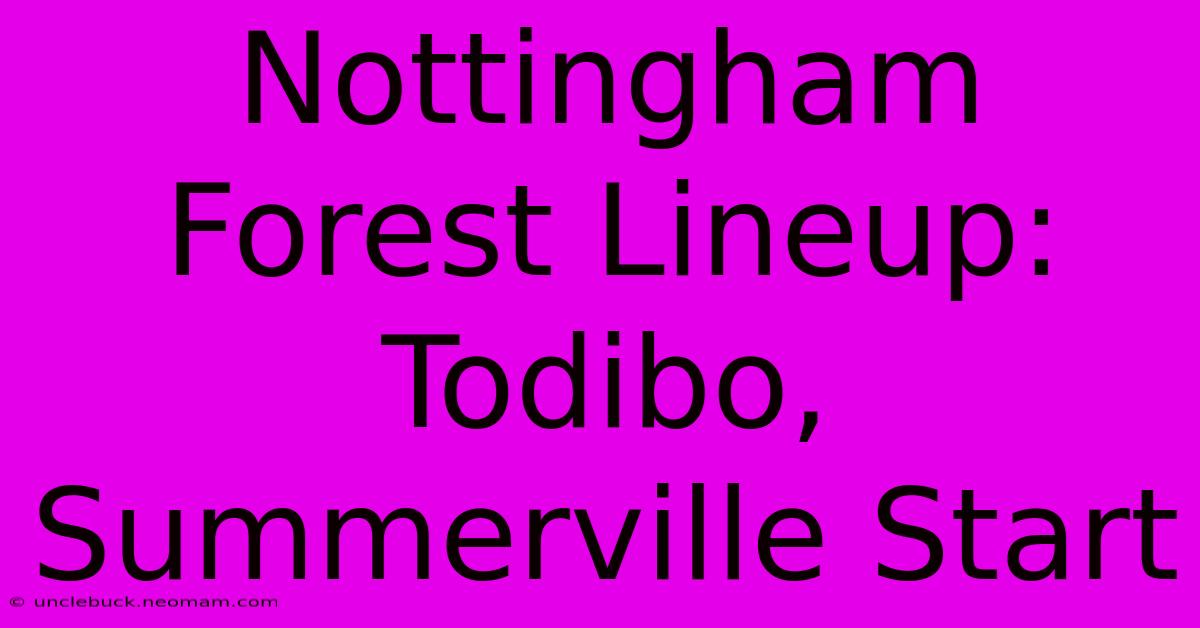 Nottingham Forest Lineup: Todibo, Summerville Start

© unclebuck.neomam.com